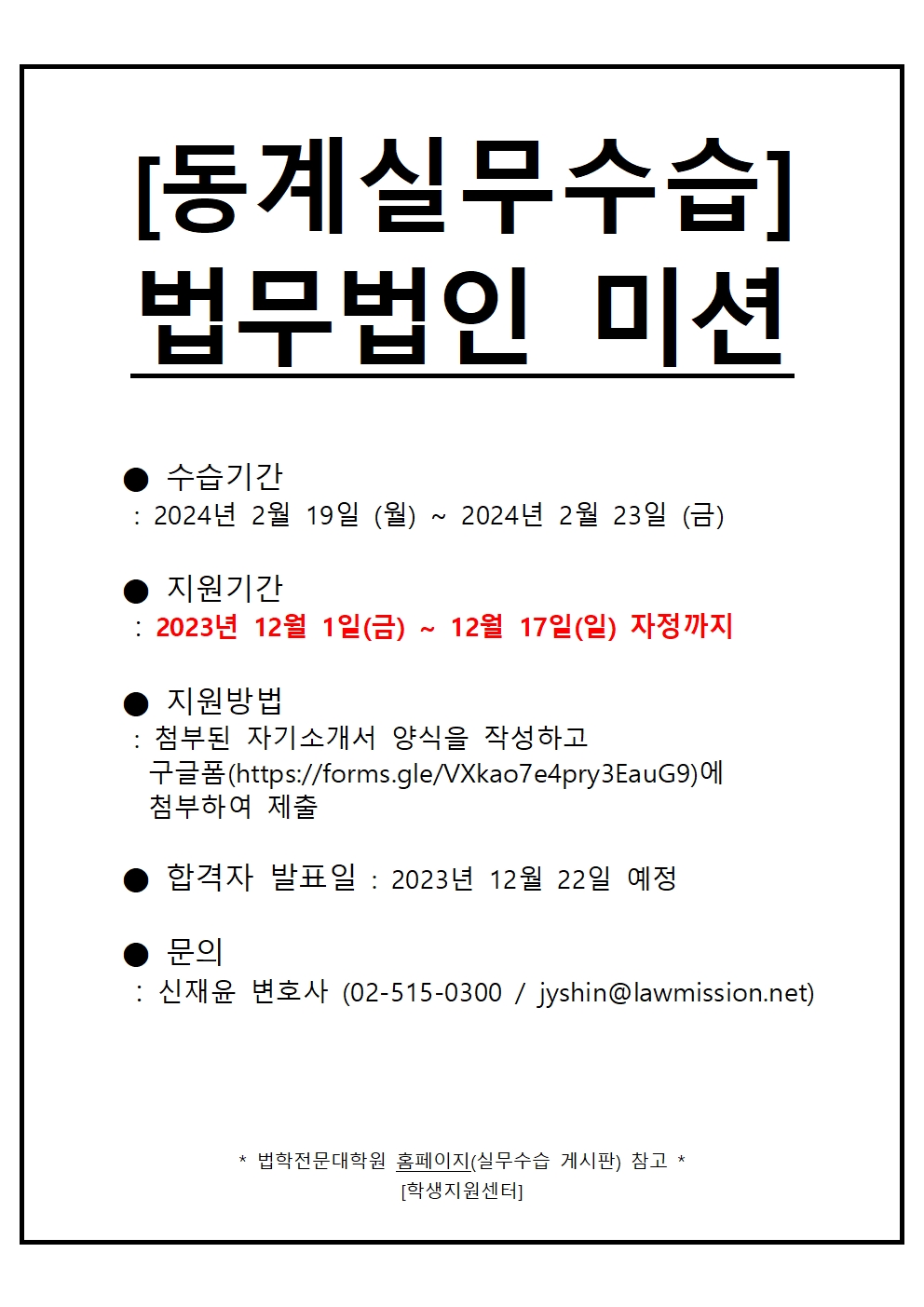 [동계실무수습]
법무법인 미션

• 수습기간
: 2024년 2월 19일 (월) ~ 2024년 2월 23일 (금)

• 지원기간
: 2023년 12월 1일(금) ~ 12월 17일(일) 자정까지

• 지원방법
: 첨부된 자기소개서 양식을 작성하고 구글폼(https://forms.gle/VXkao7e4pry3EauG9)에 첨부하여 제출

• 합격자 발표일 : 2023년 12월 22일 예정

• 문의
: 신재윤 변호사 (02-515-0300 / jyshin@lawmission.net)

* 법학전문대학원 홈페이지(실무수습 게시판) 참고 *
[학생지원센터]